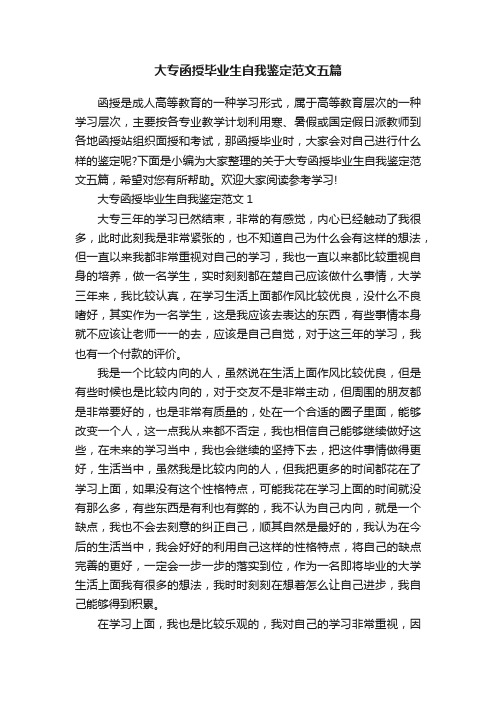 大专函授毕业生自我鉴定范文五篇

函授是成人高等教育的一种学习形式，属于高等教育层次的一种学习层次，主要按各专业教学计划利用寒、暑假或国定假日派教师到各地函授站组织面授和考试，那函授毕业时，大家会对自己进行什么样的鉴定呢?下面是小编为大家整理的关于大专函授毕业生自我鉴定范文五篇，希望对您有所帮助。欢迎大家阅读参考学习!

大专函授毕业生自我鉴定范文 1

大专三年的学习已然结束，非常的有感觉，内心已经触动了我很多，此时此刻我是非常紧张的，也不知道自己为什么会有这样的想法，但一直以来我都非常重视对自己的学习，我也一直以来都比较重视自身的培养，做一名学生，实时刻刻都在楚自己应该做什么事情，大学三年来，我比较认真，在学习生活上面都作风比较优良，没什么不良嗜好，其实作为一名学生，这是我应该去表达的东西，有些事情本身就不应该让老师一一的去，应该是自己自觉，对于这三年的学习，我也有一个付款的评价。

我是一个比较内向的人，虽然说在生活上面作风比较优良，但是有些时候也是比较内向的，对于交友不是非常主动，但周围的朋友都是非常要好的，也是非常有质量的，处在一个合适的圈子里面，能够改变一个人，这一点我从来都不否定，我也相信自己能够继续做好这些，在未来的学习当中，我也会继续的坚持下去，把这件事情做得更好，生活当中，虽然我是比较内向的人，但我把更多的时间都花在了学习上面，如果没有这个性格特点，可能我花在学习上面的时间就没有那么多，有些东西是有利也有弊的，我不认为自己内向，就是一个缺点，我也不会去刻意的纠正自己，顺其自然是最好的，我认为在今后的生活当中，我会好好的利用自己这样的性格特点，将自己的缺点完善的更好，一定会一步一步的落实到位，作为一名即将毕业的大学生活上面我有很多的想法，我时时刻刻在想着怎么让自己进步，我自己能够得到积累。

在学习上面，我也是比较乐观的，我对自己的学习非常重视，因